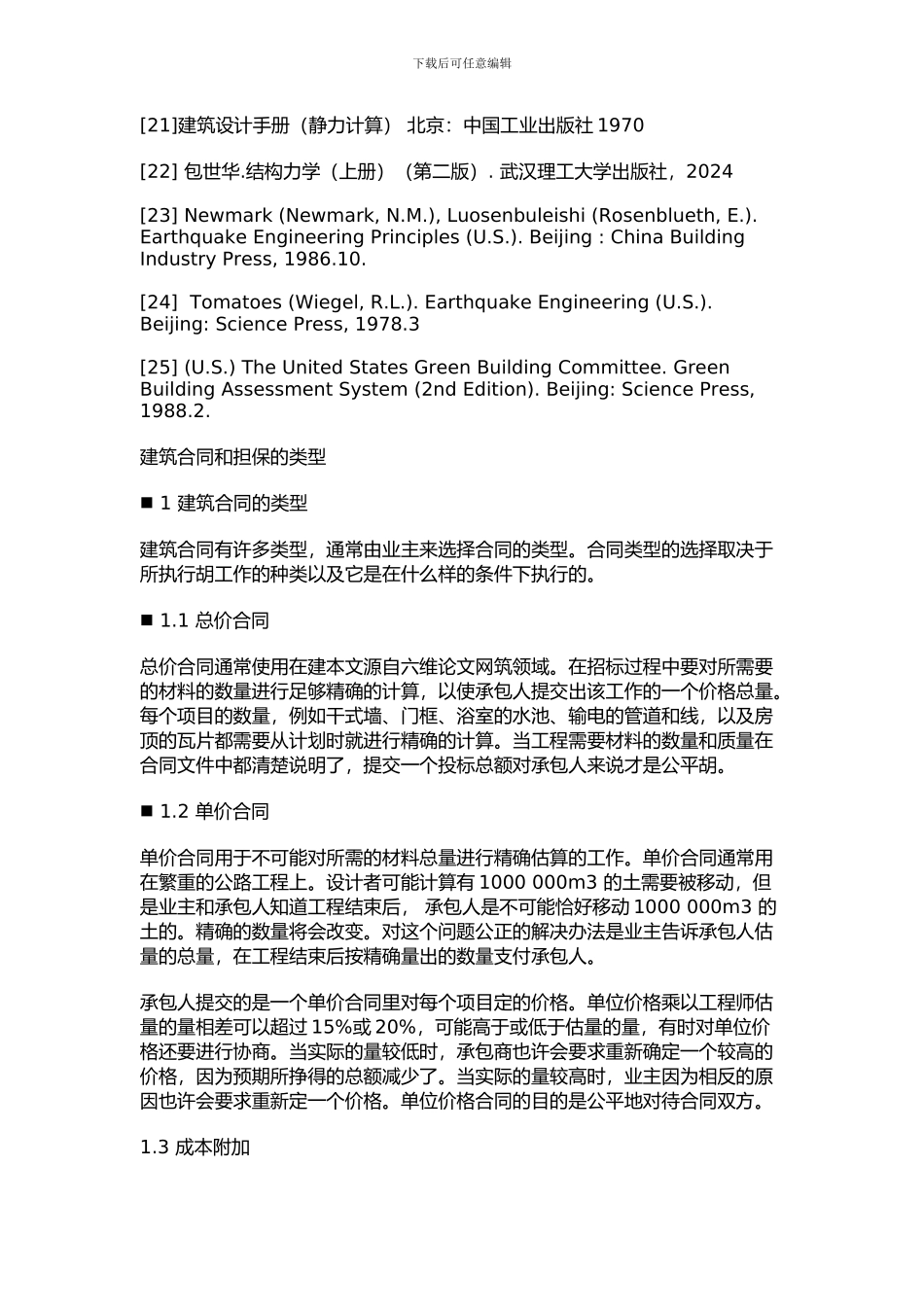 下载后可任意编辑

[21]建筑设计手册（静力计算） 北京：中国工业出版社 1970

[22] 包世华.结构力学（上册）（第二版）. 武汉理工大学出版社，2024

[23] Newmark (Newmark, N.M.), Luosenbuleishi (Rosenblueth, E.). Earthquake Engineering Principles (U.S.). Beijing : China Building Industry Press, 1986.10.

[24] Tomatoes (Wiegel, R.L.). Earthquake Engineering (U.S.). Beijing: Science Press, 1978.3

[25] (U.S.) The United States Green Building Committee. Green Building Assessment System (2nd Edition). Beijing: Science Press, 1988.2.

建筑合同和担保的类型

■ 1 建筑合同的类型

建筑合同有许多类型，通常由业主来选择合同的类型。合同类型的选择取决于所执行胡工作的种类以及它是在什么样的条件下执行的。

■ 1.1 总价合同

总价合同通常使用在建本文源自六维论文网筑领域。在招标过程中要对所需要的材料的数量进行足够精确的计算，以使承包人提交出该工作的一个价格总量。每个项目的数量，例如干式墙、门框、浴室的水池、输电的管道和线，以及房顶的瓦片都需要从计划时就进行精确的计算。当工程需要材料的数量和质量在合同文件中都清楚说明了，提交一个投标总额对承包人来说才是公平胡。

■ 1.2 单价合同

单价合同用于不可能对所需的材料总量进行精确估算的工作。单价合同通常用在繁重的公路工程上。设计者可能计算有 1000 000m3 的土需要被移动，但是业主和承包人知道工程结束后， 承包人是不可能恰好移动 1000 000m3 的土的。精确的数量将会改变。对这个问题公正的解决办法是业主告诉承包人估量的总量，在工程结束后按精确量出的数量支付承包人。

承包人提交的是一个单价合同里对每个项目定的价格。单位价格乘以工程师估量的量相差可以超过 15%或 20%，可能高于或低于估量的量，有时对单位价格还要进行协商。当实际的量较低时，承包商也许会要求重新确定一个较高的价格，因为预期所挣得的总额减少了。当实际的量较高时，业主因为相反的原因也许会要求重新定一个价格。单位价格合同的目的是公平地对待合同双方。

1.3 成本附加